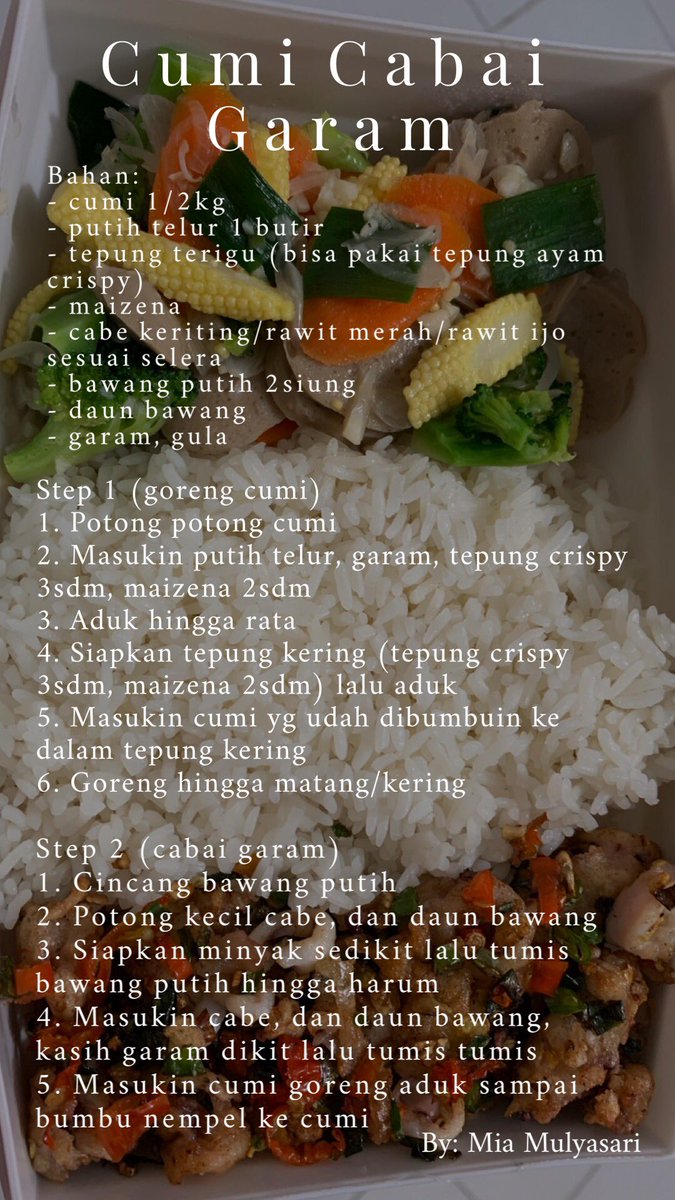 Cumi Cabai Garam

Bahan:
- cumi 1/2kg
- putih telur 1 butir
- tepung terigu (bisa pakai tepung ayam crispy)
- maizena
- cabe keriting/rawit merah/rawit ijo sesuai selera
- bawang putih 2siung
- daun bawang
- garam, gula

Step 1 (goreng cumi)
1. Potong potong cumi
2. Masukin putih telur, garam, tepung crispy 3sdm, maizena 2sdm
3. Aduk hingga rata
4. Siapkan tepung kering (tepung crispy 3sdm, maizena 2sdm) lalu aduk
5. Masukin cumi yg udah dibumbuin ke dalam tepung kering
6. Goreng hingga matang/kering

Step 2 (cabai garam)
1. Cincang bawang putih
2. Potong kecil cabe, dan daun bawang
3. Siapkan minyak sedikit lalu tumis bawang putih hingga harum
4. Masukin cabe, dan daun bawang, kasih garam dikit lalu tumis tumis
5. Masukin cumi goreng aduk sampai bumbu nempel ke cumi

By: Mia Mulyasari